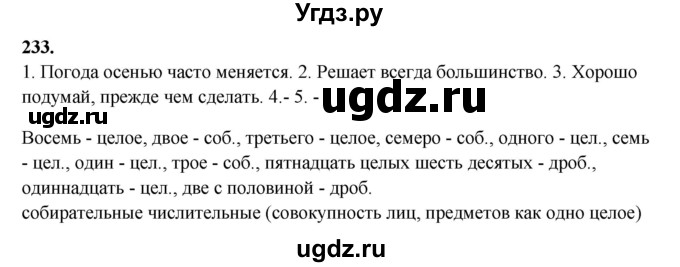 Угдз.ру

233.

1. Погода осенью часто меняется. 2. Решает всегда большинство. 3. Хорошо подумай, прежде чем сделать. 4.- 5. -

ugdz.ru

ugdz.ru

Восемь - целое, двое - соб., третьего - целое, семеро - соб., одного - цел., семь - цел., один - цел., трое - соб., пятнадцать целых шесть десятых - дроб., одиннадцать - цел., две с половиной - дроб.

собирательные числительные (совокупность лиц, предметов как одно целое)

ugdz.ru